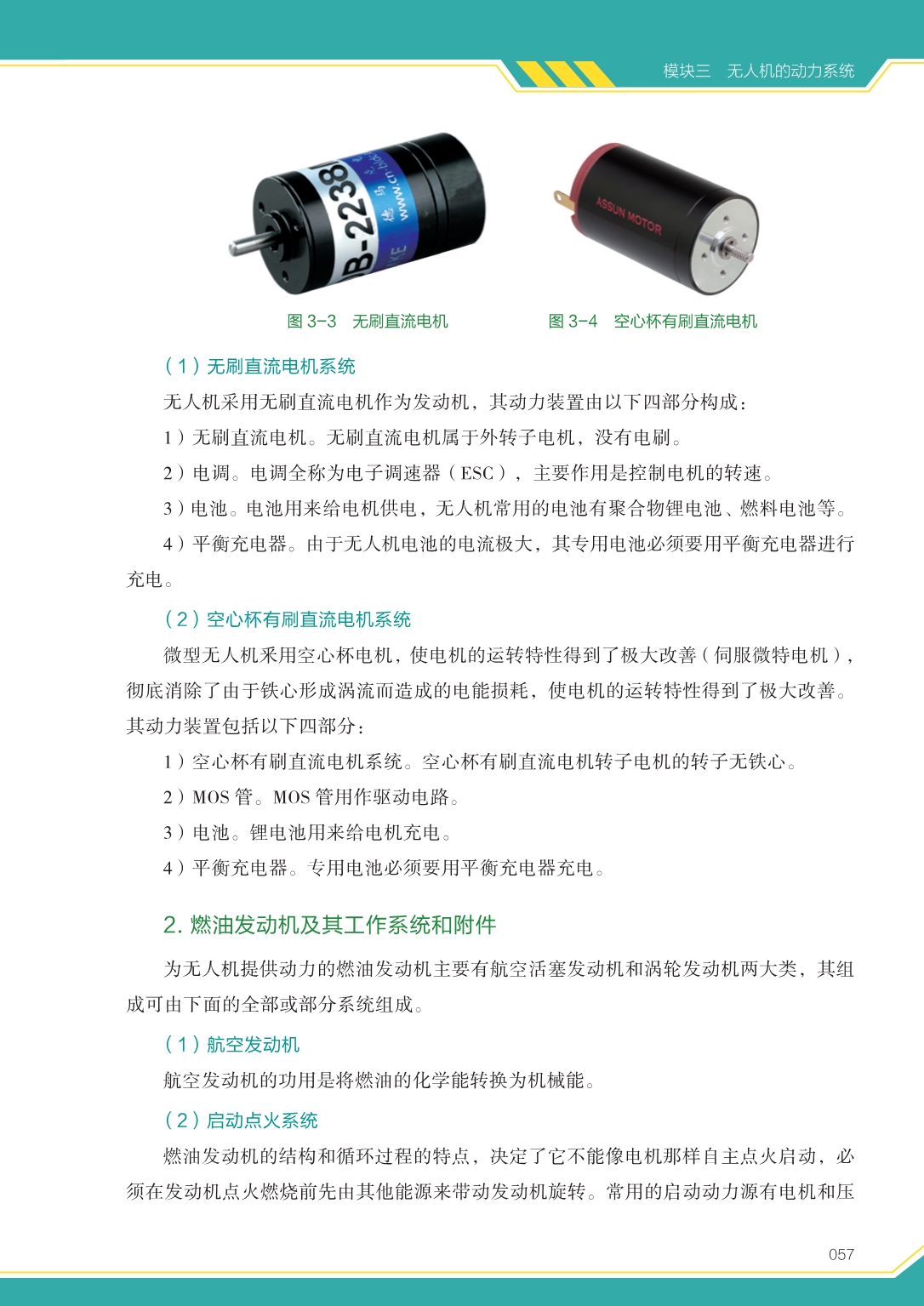 模块三　无人机的动力系统

B-2238

www.cn

ASSUN MOTOR

图 3-3　无刷直流电机

图 3-4　空心杯有刷直流电机

（1）无刷直流电机系统

无人机采用无刷直流电机作为发动机，其动力装置由以下四部分构成：

1）无刷直流电机。无刷直流电机属于外转子电机，没有电刷。

2）电调。电调全称为电子调速器（ESC），主要作用是控制电机的转速。

3）电池。电池用来给电机供电，无人机常用的电池有聚合物锂电池、燃料电池等。

4）平衡充电器。由于无人机电池的电流极大，其专用电池必须要用平衡充电器进行充电。

（2）空心杯有刷直流电机系统

微型无人机采用空心杯电机，使电机的运转特性得到了极大改善（伺服微特电机），彻底消除了由于铁心形成涡流而造成的电能损耗，使电机的运转特性得到了极大改善。其动力装置包括以下四部分：

1）空心杯有刷直流电机系统。空心杯有刷直流电机转子电机的转子无铁心。

2）MOS 管。MOS 管用作驱动电路。

3）电池。锂电池用来给电机充电。

4）平衡充电器。专用电池必须要用平衡充电器充电。

2. 燃油发动机及其工作系统和附件

为无人机提供动力的燃油发动机主要有航空活塞发动机和涡轮发动机两大类，其组成可由下面的全部或部分系统组成。

（1）航空发动机

航空发动机的功用是将燃油的化学能转换为机械能。

（2）启动点火系统

燃油发动机的结构和循环过程的特点，决定了它不能像电机那样自主点火启动，必须在发动机点火燃烧前先由其他能源来带动发动机旋转。常用的启动动力源有电机和压

057